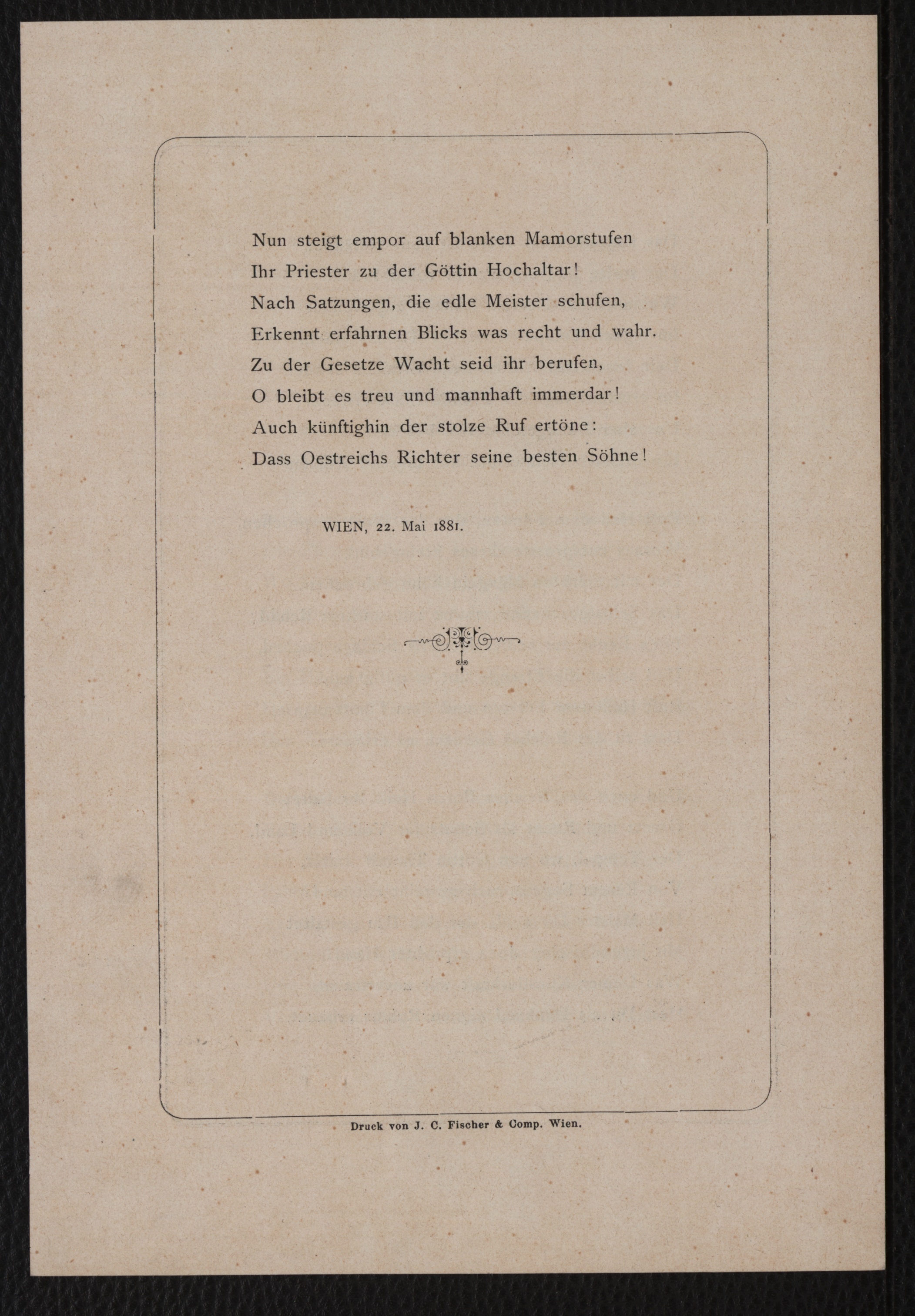 Nun steigt empor auf blanken Mamorstufen
Ihr Priester zu der Göttin Hochaltar!
Nach Satzungen, die edle Meister schufen,
Erkennt erfahrnen Blicks was recht und wahr.
Zu der Gesetze Wacht seid ihr berufen,
O bleibt es treu und mannhaft immerdar!
Auch künftighin der stolze Ruf ertöne:
Dass Oestreichs Richter seine besten Söhne!

WIEN, 22. Mai 1881.

Druck von J. C. Fischer & Comp. Wien.